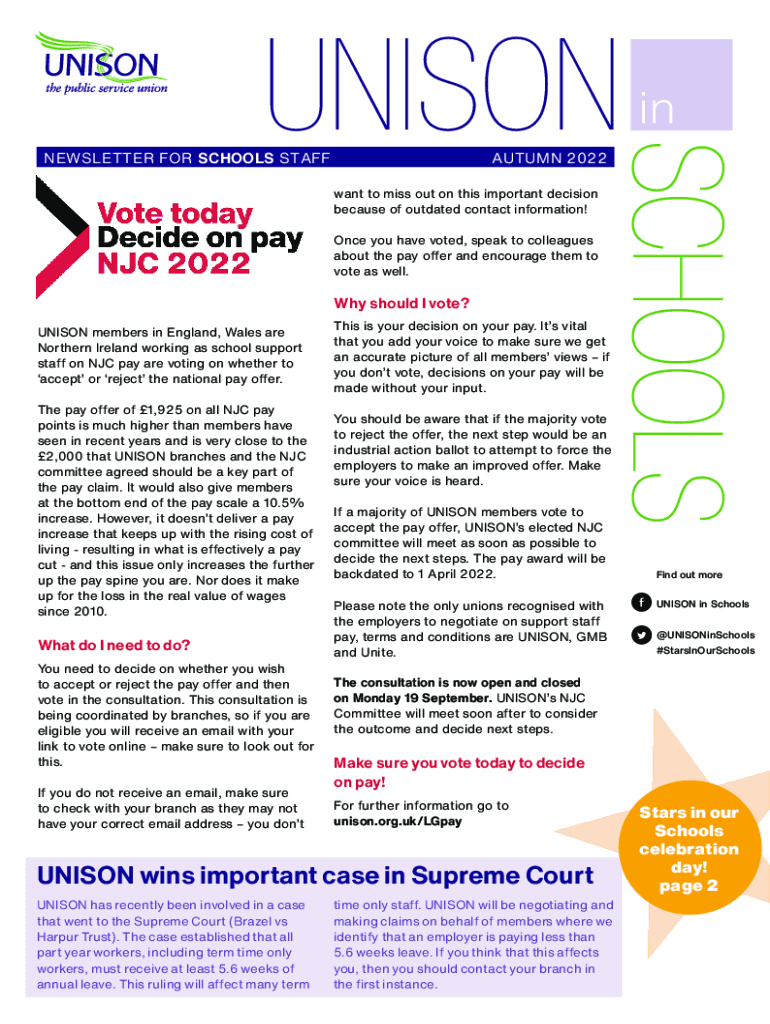 UNISON
the public service union

UNISON in SCHOOLS

NEWSLETTER FOR SCHOOLS STAFF AUTUMN 2022

Vote today
Decide on pay
NJC 2022

UNISON members in England, Wales are Northern Ireland working as school support staff on NJC pay are voting on whether to 'accept' or 'reject' the national pay offer.

The pay offer of £1,925 on all NJC pay points is much higher than members have seen in recent years and is very close to the £2,000 that UNISON branches and the NJC committee agreed should be a key part of the pay claim. It would also give members at the bottom end of the pay scale a 10.5% increase. However, it doesn't deliver a pay increase that keeps up with the rising cost of living - resulting in what is effectively a pay cut - and this issue only increases the further up the pay spine you are. Nor does it make up for the loss in the real value of wages since 2010.

What do I need to do?

You need to decide on whether you wish to accept or reject the pay offer and then vote in the consultation. This consultation is being coordinated by branches, so if you are eligible you will receive an email with your link to vote online – make sure to look out for this.

If you do not receive an email, make sure to check with your branch as they may not have your correct email address – you don't want to miss out on this important decision because of outdated contact information!

Once you have voted, speak to colleagues about the pay offer and encourage them to vote as well.

Why should I vote?

This is your decision on your pay. It's vital that you add your voice to make sure we get an accurate picture of all members' views – if you don't vote, decisions on your pay will be made without your input.

You should be aware that if the majority vote to reject the offer, the next step would be an industrial action ballot to attempt to force the employers to make an improved offer. Make sure your voice is heard.

If a majority of UNISON members vote to accept the pay offer, UNISON's elected NJC committee will meet as soon as possible to decide the next steps. The pay award will be backdated to 1 April 2022.

Please note the only unions recognised with the employers to negotiate on support staff pay, terms and conditions are UNISON, GMB and Unite.

The consultation is now open and closed on Monday 19 September. UNISON's NJC Committee will meet soon after to consider the outcome and decide next steps.

Make sure you vote today to decide on pay!

For further information go to unison.org.uk/LGpay

Find out more
UNISON in Schools
@UNISONinSchools
#StarsInOurSchools

Stars in our Schools celebration day! page 2

UNISON wins important case in Supreme Court

UNISON has recently been involved in a case that went to the Supreme Court (Brazel vs Harpur Trust). The case established that all part year workers, including term time only workers, must receive at least 5.6 weeks of annual leave. This ruling will affect many term time only staff. UNISON will be negotiating and making claims on behalf of members where we identify that an employer is paying less than 5.6 weeks leave. If you think that this affects you, then you should contact your branch in the first instance.